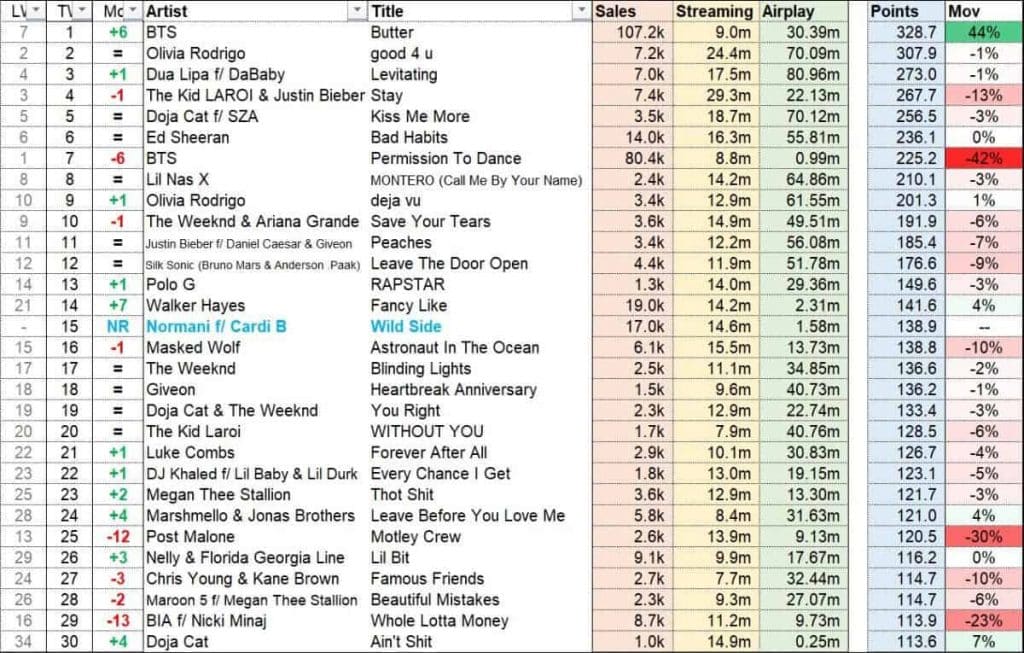 | LW | TW | Mo | Artist | Title | Sales | Streaming | Airplay | Points | Mov |
|---|---|---|---|---|---|---|---|---|---|
| 7 | 1 | +6 | BTS | Butter | 107.2k | 9.0m | 30.39m | 328.7 | 44% |
| 2 | 2 | = | Olivia Rodrigo | good 4 u | 7.2k | 24.4m | 70.09m | 307.9 | -1% |
| 4 | 3 | +1 | Dua Lipa f/ DaBaby | Levitating | 7.0k | 17.5m | 80.96m | 273.0 | -1% |
| 3 | 4 | -1 | The Kid LAROI & Justin Bieber | Stay | 7.4k | 29.3m | 22.13m | 267.7 | -13% |
| 5 | 5 | = | Doja Cat f/ SZA | Kiss Me More | 3.5k | 18.7m | 70.12m | 256.5 | -3% |
| 6 | 6 | = | Ed Sheeran | Bad Habits | 14.0k | 16.3m | 55.81m | 236.1 | 0% |
| 1 | 7 | -6 | BTS | Permission To Dance | 80.4k | 8.8m | 0.99m | 225.2 | -42% |
| 8 | 8 | = | Lil Nas X | MONTERO (Call Me By Your Name) | 2.4k | 14.2m | 64.86m | 210.1 | -3% |
| 10 | 9 | +1 | Olivia Rodrigo | deja vu | 3.4k | 12.9m | 61.55m | 201.3 | 1% |
| 9 | 10 | -1 | The Weeknd & Ariana Grande | Save Your Tears | 3.6k | 14.9m | 49.51m | 191.9 | -6% |
| 11 | 11 | = | Justin Bieber f/ Daniel Caesar & Giveon | Peaches | 3.4k | 12.2m | 56.08m | 185.4 | -7% |
| 12 | 12 | = | Silk Sonic (Bruno Mars & Anderson Paak) | Leave The Door Open | 4.4k | 11.9m | 51.78m | 176.6 | -9% |
| 14 | 13 | +1 | Polo G | RAPSTAR | 1.3k | 14.0m | 29.36m | 149.6 | -3% |
| 21 | 14 | +7 | Walker Hayes | Fancy Like | 19.0k | 14.2m | 2.31m | 141.6 | 4% |
| - | 15 | NR | Normani f/ Cardi B | Wild Side | 17.0k | 14.6m | 1.58m | 138.9 | -- |
| 15 | 16 | -1 | Masked Wolf | Astronaut In The Ocean | 6.1k | 15.5m | 13.73m | 138.8 | -10% |
| 17 | 17 | = | The Weeknd | Blinding Lights | 2.5k | 11.1m | 34.85m | 136.6 | -2% |
| 18 | 18 | = | Giveon | Heartbreak Anniversary | 1.5k | 9.6m | 40.73m | 136.2 | -1% |
| 19 | 19 | = | Doja Cat & The Weeknd | You Right | 2.3k | 12.9m | 22.74m | 133.4 | -3% |
| 20 | 20 | = | The Kid Laroi | WITHOUT YOU | 1.7k | 7.9m | 40.76m | 128.5 | -6% |
| 22 | 21 | +1 | Luke Combs | Forever After All | 2.9k | 10.1m | 30.83m | 126.7 | -4% |
| 23 | 22 | +1 | DJ Khaled f/ Lil Baby & Lil Durk | Every Chance I Get | 1.8k | 13.0m | 19.15m | 123.1 | -5% |
| 25 | 23 | +2 | Megan Thee Stallion | Thot Shit | 3.6k | 12.9m | 13.30m | 121.7 | -3% |
| 28 | 24 | +4 | Marshmello & Jonas Brothers | Leave Before You Love Me | 5.8k | 8.4m | 31.63m | 121.0 | 4% |
| 13 | 25 | -12 | Post Malone | Motley Crew | 2.6k | 13.9m | 9.13m | 120.5 | -30% |
| 29 | 26 | +3 | Nelly & Florida Georgia Line | Lil Bit | 9.1k | 9.9m | 17.67m | 116.2 | 0% |
| 24 | 27 | -3 | Chris Young & Kane Brown | Famous Friends | 2.7k | 7.7m | 32.44m | 114.7 | -10% |
| 26 | 28 | -2 | Maroon 5 f/ Megan Thee Stallion | Beautiful Mistakes | 2.3k | 9.3m | 27.07m | 114.7 | -6% |
| 16 | 29 | -13 | BIA f/ Nicki Minaj | Whole Lotta Money | 8.7k | 11.2m | 9.73m | 113.9 | -23% |
| 34 | 30 | +4 | Doja Cat | Ain't Shit | 1.0k | 14.9m | 0.25m | 113.6 | 7% |